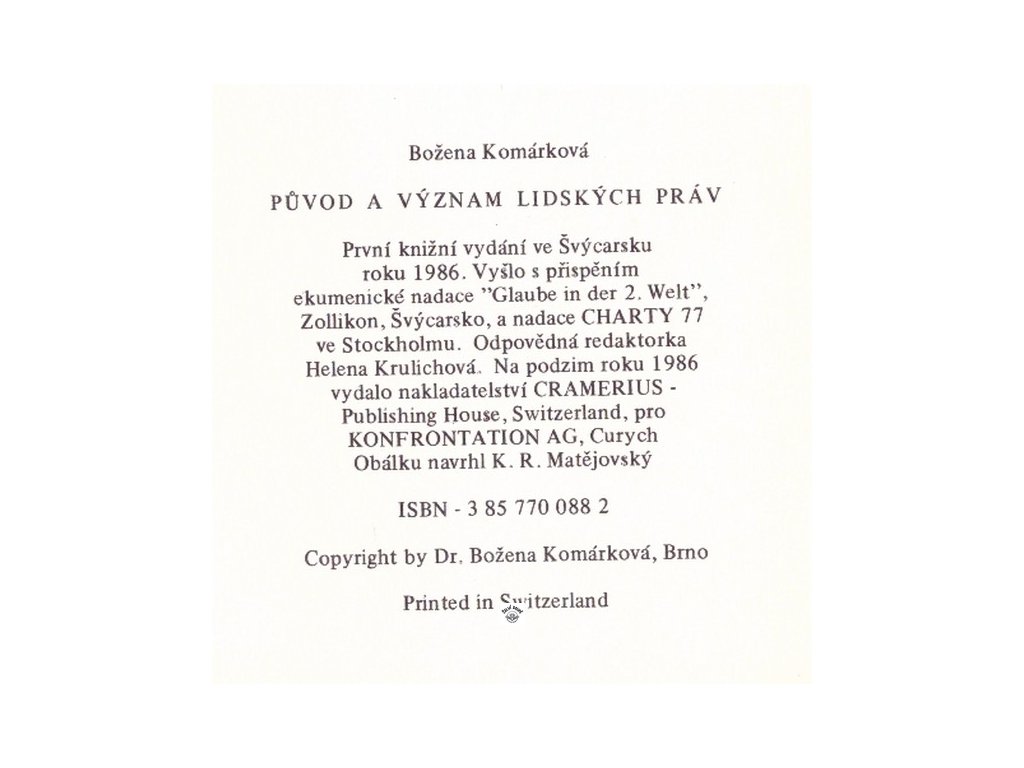 Božena Komárková

PŮVOD A VÝZNAM LIDSKÝCH PRÁV

První knižní vydání ve Švýcarsku roku 1986. Vyšlo s přispěním ekumenické nadace "Glaube in der 2. Welt", Zollikon, Švýcarsko, a nadace CHARTY 77 ve Stockholmu. Odpovědná redaktorka Helena Krulichová. Na podzim roku 1986 vydalo nakladatelství CRAMERIUS - Publishing House, Switzerland, pro KONFRONTATION AG, Curych Obálku navrhl K. R. Matějovský

ISBN - 3 85 770 088 2

Copyright by Dr. Božena Komárková, Brno

Printed in Switzerland